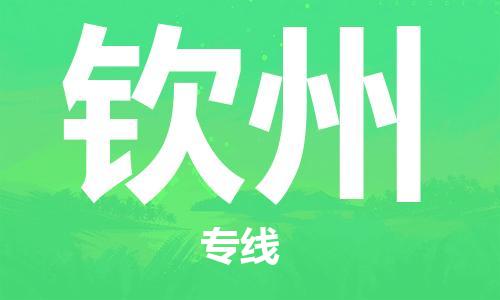 钦州

专线